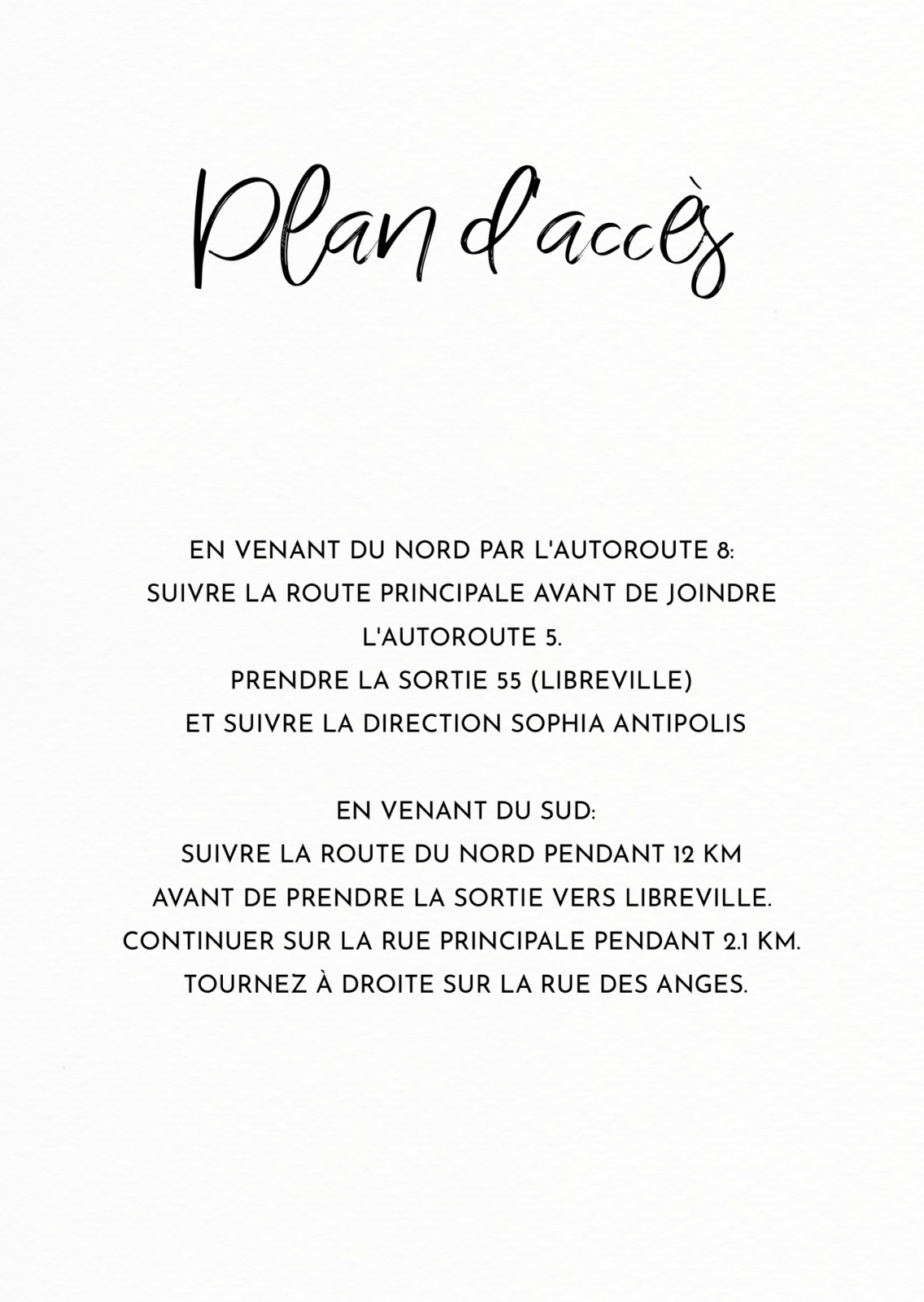 Plan d'accès

EN VENANT DU NORD PAR L'AUTOROUTE 8:
SUIVRE LA ROUTE PRINCIPALE AVANT DE JOINDRE L'AUTOROUTE 5.
PRENDRE LA SORTIE 55 (LIBREVILLE)
ET SUIVRE LA DIRECTION SOPHIA ANTIPOLIS

EN VENANT DU SUD:
SUIVRE LA ROUTE DU NORD PENDANT 12 KM
AVANT DE PRENDRE LA SORTIE VERS LIBREVILLE.
CONTINUER SUR LA RUE PRINCIPALE PENDANT 2.1 KM.
TOURNEZ À DROITE SUR LA RUE DES ANGES.